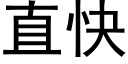 直快